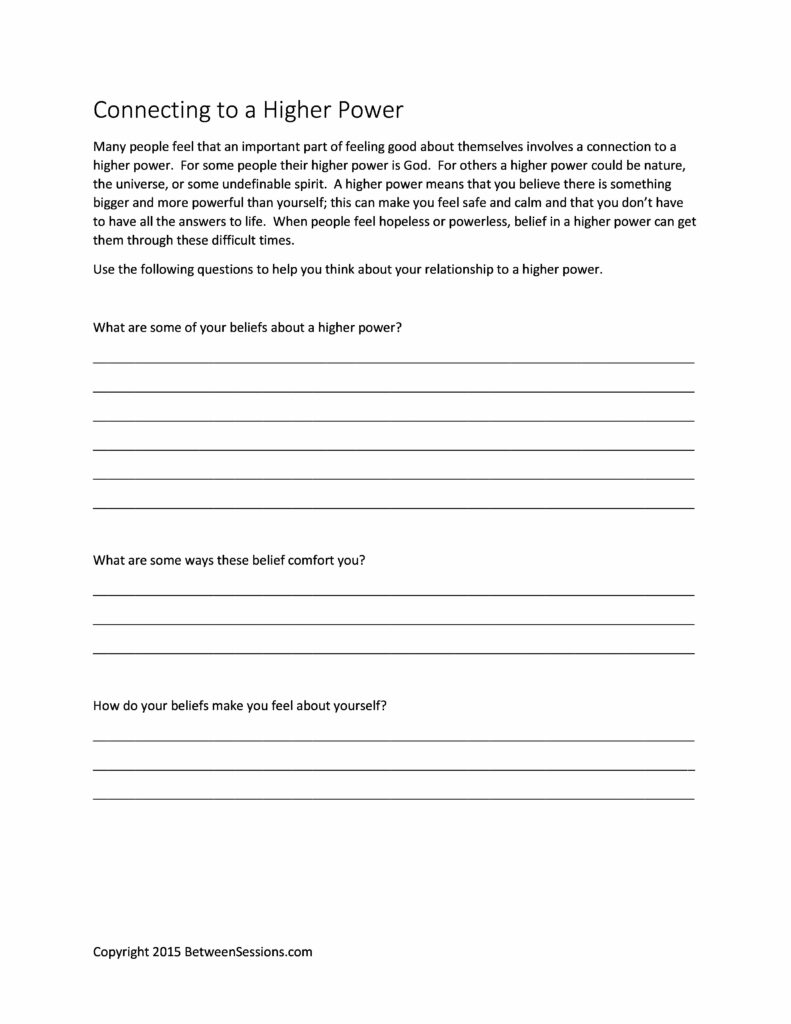 Connecting to a Higher Power

Many people feel that an important part of feeling good about themselves involves a connection to a higher power. For some people their higher power is God. For others a higher power could be nature, the universe, or some undefinable spirit. A higher power means that you believe there is something bigger and more powerful than yourself; this can make you feel safe and calm and that you don't have to have all the answers to life. When people feel hopeless or powerless, belief in a higher power can get them through these difficult times.

Use the following questions to help you think about your relationship to a higher power.

What are some of your beliefs about a higher power?

What are some ways these belief comfort you?

How do your beliefs make you feel about yourself?

Copyright 2015 BetweenSessions.com